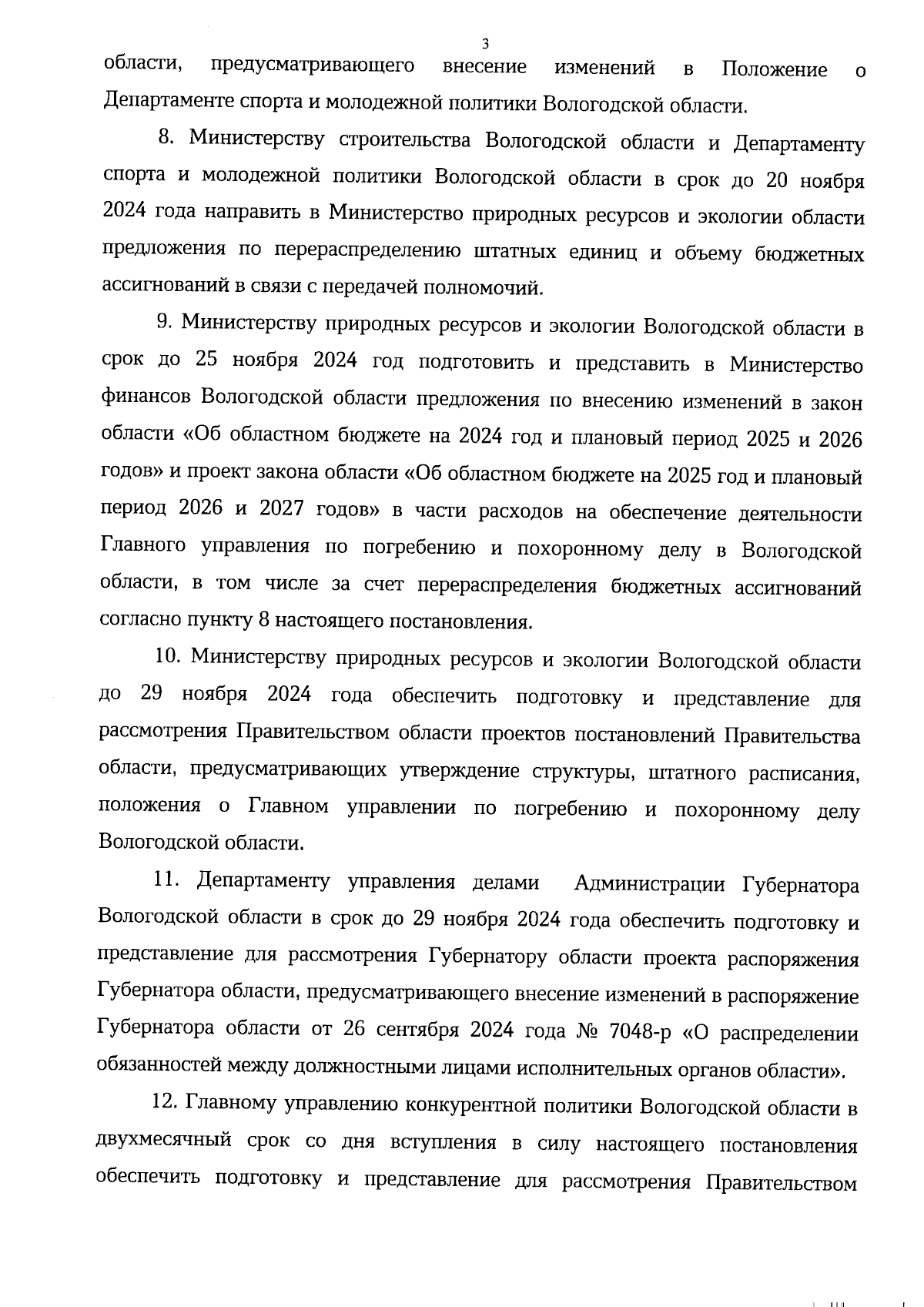 3

области, предусматривающего внесение изменений в Положение о Департаменте спорта и молодежной политики Вологодской области.

8. Министерству строительства Вологодской области и Департаменту спорта и молодежной политики Вологодской области в срок до 20 ноября 2024 года направить в Министерство природных ресурсов и экологии области предложения по перераспределению штатных единиц и объему бюджетных ассигнований в связи с передачей полномочий.

9. Министерству природных ресурсов и экологии Вологодской области в срок до 25 ноября 2024 год подготовить и представить в Министерство финансов Вологодской области предложения по внесению изменений в закон области «Об областном бюджете на 2024 год и плановый период 2025 и 2026 годов» и проект закона области «Об областном бюджете на 2025 год и плановый период 2026 и 2027 годов» в части расходов на обеспечение деятельности Главного управления по погребению и похоронному делу в Вологодской области, в том числе за счет перераспределения бюджетных ассигнований согласно пункту 8 настоящего постановления.

10. Министерству природных ресурсов и экологии Вологодской области до 29 ноября 2024 года обеспечить подготовку и представление для рассмотрения Правительством области проектов постановлений Правительства области, предусматривающих утверждение структуры, штатного расписания, положения о Главном управлении по погребению и похоронному делу Вологодской области.

11. Департаменту управления делами Администрации Губернатора Вологодской области в срок до 29 ноября 2024 года обеспечить подготовку и представление для рассмотрения Губернатору области проекта распоряжения Губернатора области, предусматривающего внесение изменений в распоряжение Губернатора области от 26 сентября 2024 года № 7048-р «О распределении обязанностей между должностными лицами исполнительных органов области».

12. Главному управлению конкурентной политики Вологодской области в двухмесячный срок со дня вступления в силу настоящего постановления обеспечить подготовку и представление для рассмотрения Правительством